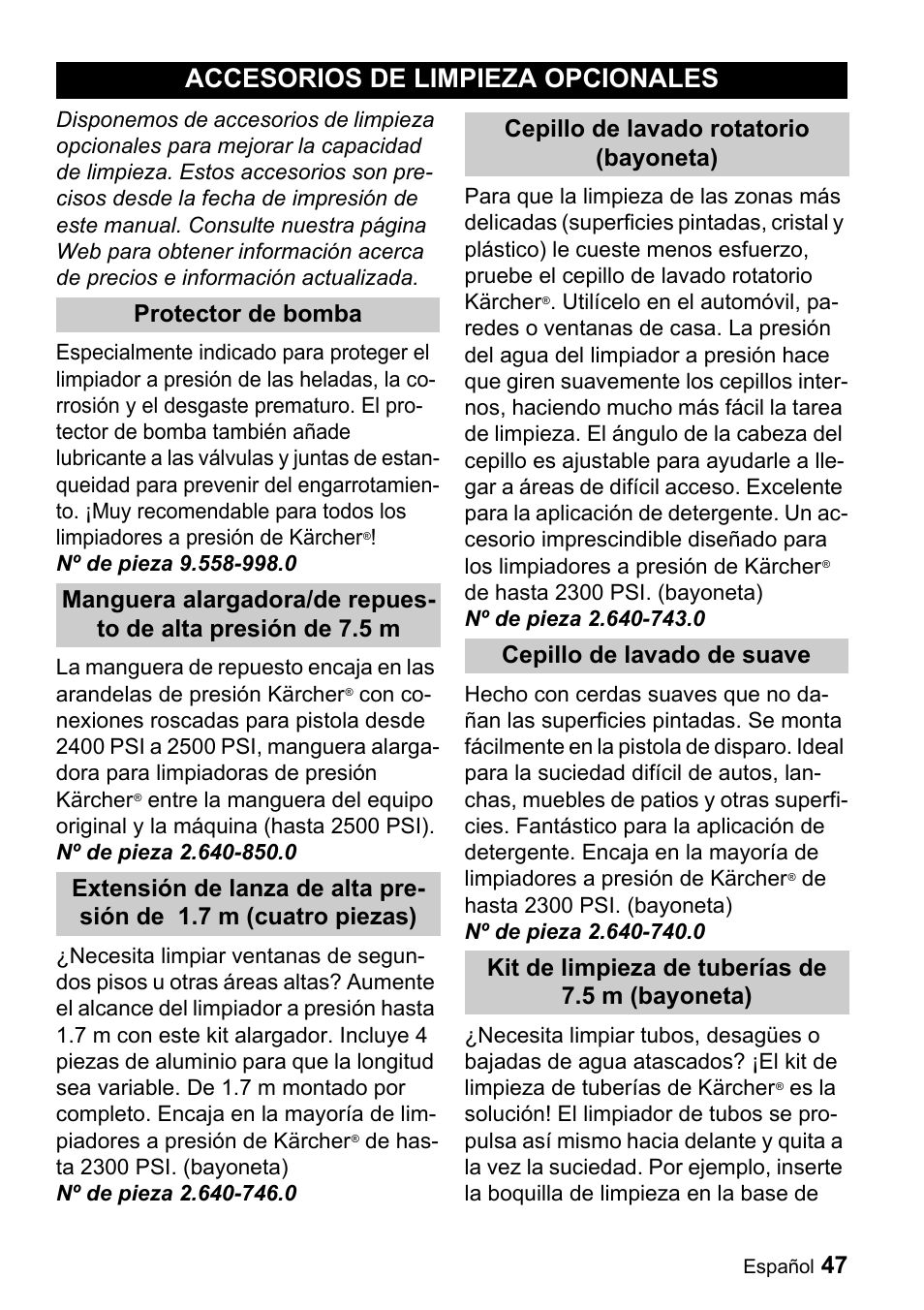 ACCESORIOS DE LIMPIEZA OPCIONALES

Disponemos de accesorios de limpieza opcionales para mejorar la capacidad de limpieza. Estos accesorios son precisos desde la fecha de impresión de este manual. Consulte nuestra página Web para obtener información acerca de precios e información actualizada.

Protector de bomba

Especialmente indicado para proteger el limpiador a presión de las heladas, la corrosión y el desgaste prematuro. El protector de bomba también añade lubricante a las válvulas y juntas de estanqueidad para prevenir del engarrotamiento. ¡Muy recomendable para todos los limpiadores a presión de Kärcher®!
Nº de pieza 9.558-998.0

Manguera alargadora/de repuesto de alta presión de 7.5 m

La manguera de repuesto encaja en las arandelas de presión Kärcher® con conexiones roscadas para pistola desde 2400 PSI a 2500 PSI, manguera alargadora para limpiadoras de presión Kärcher® entre la manguera del equipo original y la máquina (hasta 2500 PSI).
Nº de pieza 2.640-850.0

Extensión de lanza de alta presión de 1.7 m (cuatro piezas)

¿Necesita limpiar ventanas de segundos pisos u otras áreas altas? Aumente el alcance del limpiador a presión hasta 1.7 m con este kit alargador. Incluye 4 piezas de aluminio para que la longitud sea variable. De 1.7 m montado por completo. Encaja en la mayoría de limpiadores a presión de Kärcher® de hasta 2300 PSI. (bayoneta)
Nº de pieza 2.640-746.0

Cepillo de lavado rotatorio (bayoneta)

Para que la limpieza de las zonas más delicadas (superficies pintadas, cristal y plástico) le cueste menos esfuerzo, pruebe el cepillo de lavado rotatorio Kärcher®. Utilícelo en el automóvil, paredes o ventanas de casa. La presión del agua del limpiador a presión hace que giren suavemente los cepillos internos, haciendo mucho más fácil la tarea de limpieza. El ángulo de la cabeza del cepillo es ajustable para ayudarle a llegar a áreas de difícil acceso. Excelente para la aplicación de detergente. Un accesorio imprescindible diseñado para los limpiadores a presión de Kärcher® de hasta 2300 PSI. (bayoneta)
Nº de pieza 2.640-743.0

Cepillo de lavado de suave

Hecho con cerdas suaves que no dañan las superficies pintadas. Se monta fácilmente en la pistola de disparo. Ideal para la suciedad difícil de autos, lanchas, muebles de patios y otras superficies. Fantástico para la aplicación de detergente. Encaja en la mayoría de limpiadores a presión de Kärcher® de hasta 2300 PSI. (bayoneta)
Nº de pieza 2.640-740.0

Kit de limpieza de tuberías de 7.5 m (bayoneta)

¿Necesita limpiar tubos, desagües o bajadas de agua atascados? ¡El kit de limpieza de tuberías de Kärcher® es la solución! El limpiador de tubos se propulsa así mismo hacia delante y quita a la vez la suciedad. Por ejemplo, inserte la boquilla de limpieza en la base de

Español 47